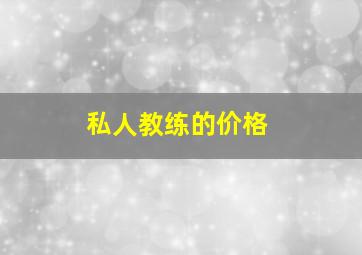 私人教练的价格